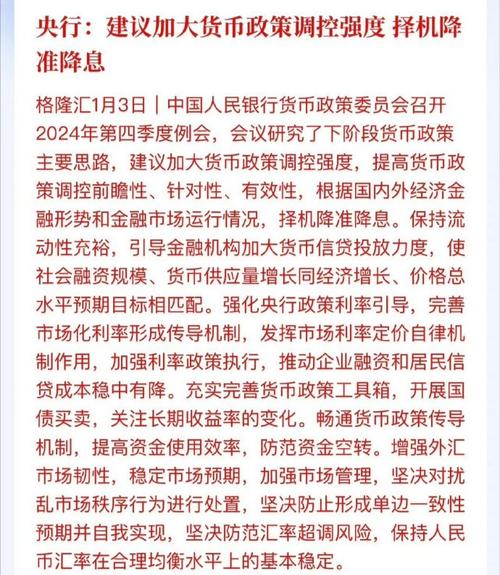 央行：建议加大货币政策调控强度 择机降准降息

格隆汇1月3日｜中国人民银行货币政策委员会召开2024年第四季度例会，会议研究了下阶段货币政策主要思路，建议加大货币政策调控强度，提高货币政策调控前瞻性、针对性、有效性，根据国内外经济金融形势和金融市场运行情况，择机降准降息。保持流动性充裕，引导金融机构加大货币信贷投放力度，使社会融资规模、货币供应量增长同经济增长、价格总水平预期目标相匹配。强化央行政策利率引导，完善市场化利率形成传导机制，发挥市场利率定价自律机制作用，加强利率政策执行，推动企业融资和居民信贷成本稳中有降。充实完善货币政策工具箱，开展国债买卖，关注长期收益率的变化。畅通货币政策传导机制，提高资金使用效率，防范资金空转。增强外汇市场韧性，稳定市场预期，加强市场管理，坚决对扰乱市场秩序行为进行处置，坚决防止形成单边一致性预期并自我实现，坚决防范汇率超调风险，保持人民币汇率在合理均衡水平上的基本稳定。